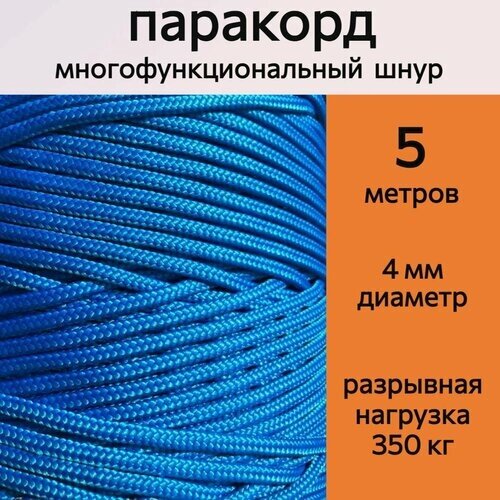 паракорд
многофункциональный шнур

5
метров

4 мм
диаметр

разрывная
нагрузка
350 кг